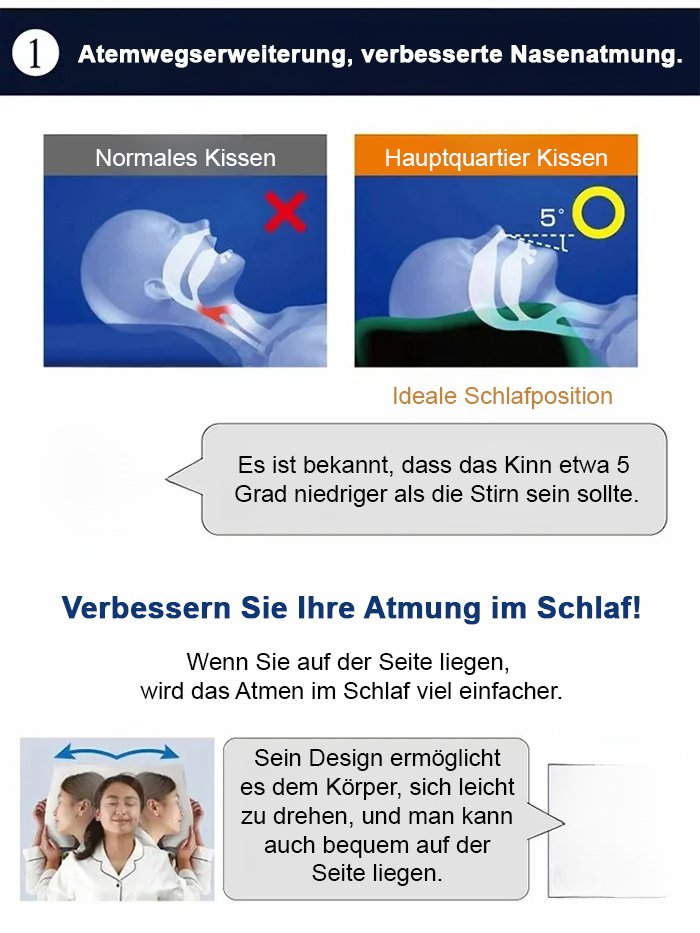 1 Atemwegserweiterung, verbesserte Nasenatmung.

Normales Kissen

Hauptquartier Kissen

5°

Ideale Schlafposition

Es ist bekannt, dass das Kinn etwa 5 Grad niedriger als die Stirn sein sollte.

Verbessern Sie Ihre Atmung im Schlaf!

Wenn Sie auf der Seite liegen, wird das Atmen im Schlaf viel einfacher.

Sein Design ermöglicht es dem Körper, sich leicht zu drehen, und man kann auch bequem auf der Seite liegen.